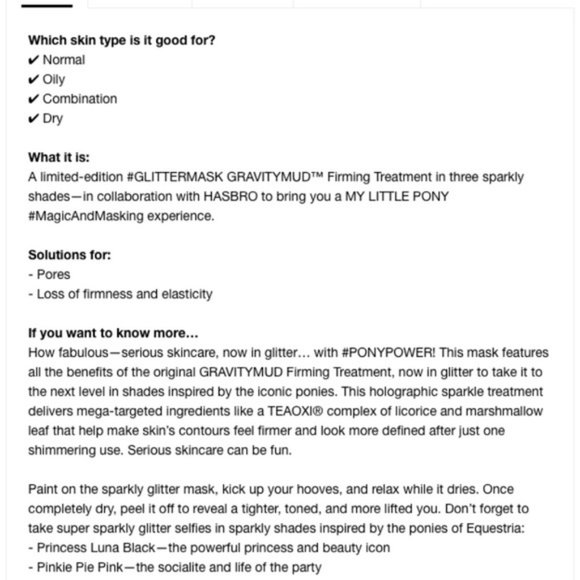 **Which skin type is it good for?**
✔ Normal
✔ Oily
✔ Combination
✔ Dry

**What it is:**
A limited-edition #GLITTERMASK GRAVITYMUD™ Firming Treatment in three sparkly shades—in collaboration with HASBRO to bring you a MY LITTLE PONY #MagicAndMasking experience.

**Solutions for:**
- Pores
- Loss of firmness and elasticity

**If you want to know more…**
How fabulous—serious skincare, now in glitter… with #PONYPOWER! This mask features all the benefits of the original GRAVITYMUD Firming Treatment, now in glitter to take it to the next level in shades inspired by the iconic ponies. This holographic sparkle treatment delivers mega-targeted ingredients like a TEAOXI® complex of licorice and marshmallow leaf that help make skin's contours feel firmer and look more defined after just one shimmering use. Serious skincare can be fun.

Paint on the sparkly glitter mask, kick up your hooves, and relax while it dries. Once completely dry, peel it off to reveal a tighter, toned, and more lifted you. Don't forget to take super sparkly glitter selfies in sparkly shades inspired by the ponies of Equestria:
- Princess Luna Black—the powerful princess and beauty icon
- Pinkie Pie Pink—the socialite and life of the party